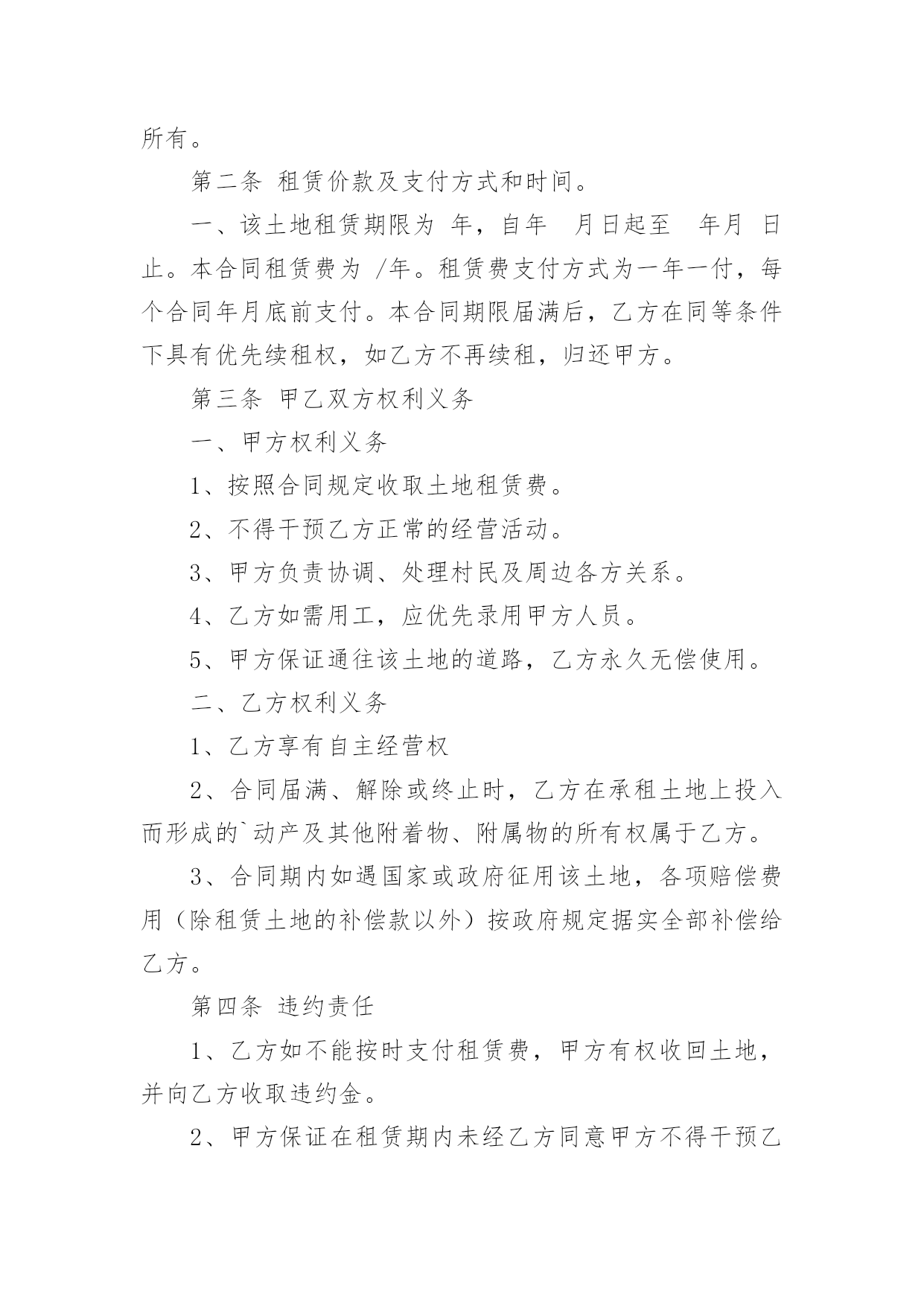 所有。

第二条 租赁价款及支付方式和时间。

一、该土地租赁期限为 年，自年 月日起至 年月 日止。本合同租赁费为 /年。租赁费支付方式为一年一付，每个合同年月底前支付。本合同期限届满后，乙方在同等条件下具有优先续租权，如乙方不再续租，归还甲方。

第三条 甲乙双方权利义务

一、甲方权利义务

1、按照合同规定收取土地租赁费。

2、不得干预乙方正常的经营活动。

3、甲方负责协调、处理村民及周边各方关系。

4、乙方如需用工，应优先录用甲方人员。

5、甲方保证通往该土地的道路，乙方永久无偿使用。

二、乙方权利义务

1、乙方享有自主经营权

2、合同届满、解除或终止时，乙方在承租土地上投入而形成的`动产及其他附着物、附属物的所有权属于乙方。

3、合同期内如遇国家或政府征用该土地，各项赔偿费用（除租赁土地的补偿款以外）按政府规定据实全部补偿给乙方。

第四条 违约责任

1、乙方如不能按时支付租赁费，甲方有权收回土地，并向乙方收取违约金。

2、甲方保证在租赁期内未经乙方同意甲方不得干预乙